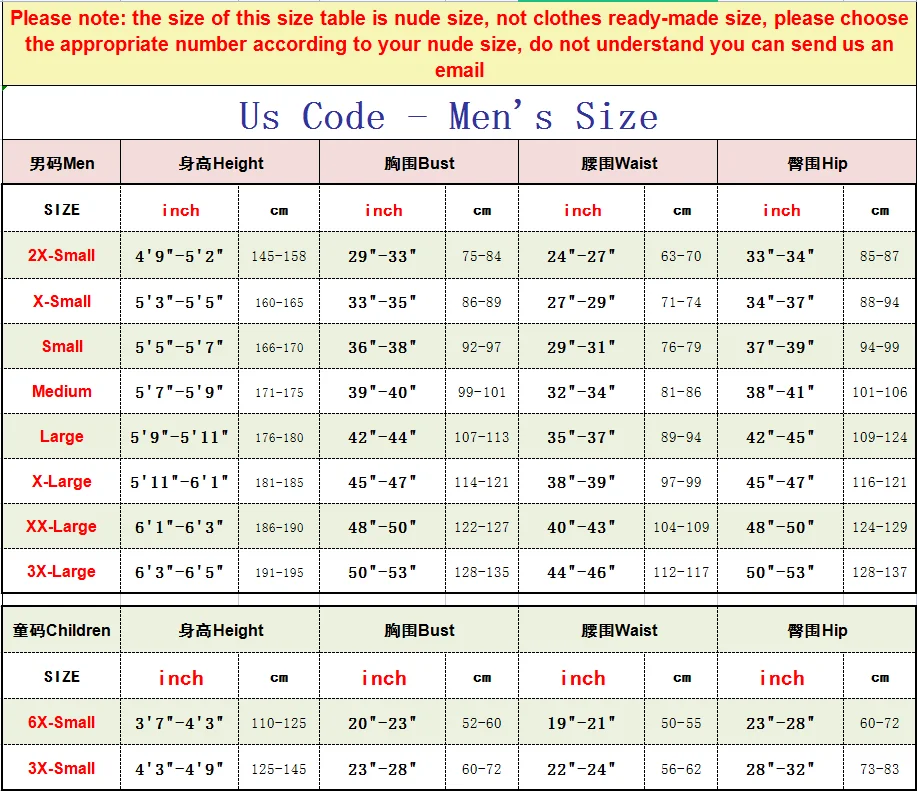 Please note: the size of this size table is nude size, not clothes ready-made size, please choose the appropriate number according to your nude size, do not understand you can send us an email

Us Code - Men's Size

| 男码Men | 身高Height | | 胸围Bust | | 腰围Waist | | 臀围Hip | |
|---|---|---|---|---|---|---|---|---|
| SIZE | inch | cm | inch | cm | inch | cm | inch | cm |
| 2X-Small | 4'9"-5'2" | 145-158 | 29"-33" | 75-84 | 24"-27" | 63-70 | 33"-34" | 85-87 |
| X-Small | 5'3"-5'5" | 160-165 | 33"-35" | 86-89 | 27"-29" | 71-74 | 34"-37" | 88-94 |
| Small | 5'5"-5'7" | 166-170 | 36"-38" | 92-97 | 29"-31" | 76-79 | 37"-39" | 94-99 |
| Medium | 5'7"-5'9" | 171-175 | 39"-40" | 99-101 | 32"-34" | 81-86 | 38"-41" | 101-106 |
| Large | 5'9"-5'11" | 176-180 | 42"-44" | 107-113 | 35"-37" | 89-94 | 42"-45" | 109-124 |
| X-Large | 5'11"-6'1" | 181-185 | 45"-47" | 114-121 | 38"-39" | 97-99 | 45"-47" | 116-121 |
| XX-Large | 6'1"-6'3" | 186-190 | 48"-50" | 122-127 | 40"-43" | 104-109 | 48"-50" | 124-129 |
| 3X-Large | 6'3"-6'5" | 191-195 | 50"-53" | 128-135 | 44"-46" | 112-117 | 50"-53" | 128-137 |

| 童码Children | 身高Height | | 胸围Bust | | 腰围Waist | | 臀围Hip | |
|---|---|---|---|---|---|---|---|---|
| SIZE | inch | cm | inch | cm | inch | cm | inch | cm |
| 6X-Small | 3'7"-4'3" | 110-125 | 20"-23" | 52-60 | 19"-21" | 50-55 | 23"-28" | 60-72 |
| 3X-Small | 4'3"-4'9" | 125-145 | 23"-28" | 60-72 | 22"-24" | 56-62 | 28"-32" | 73-83 |